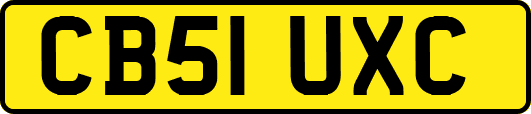 CB51 UXC